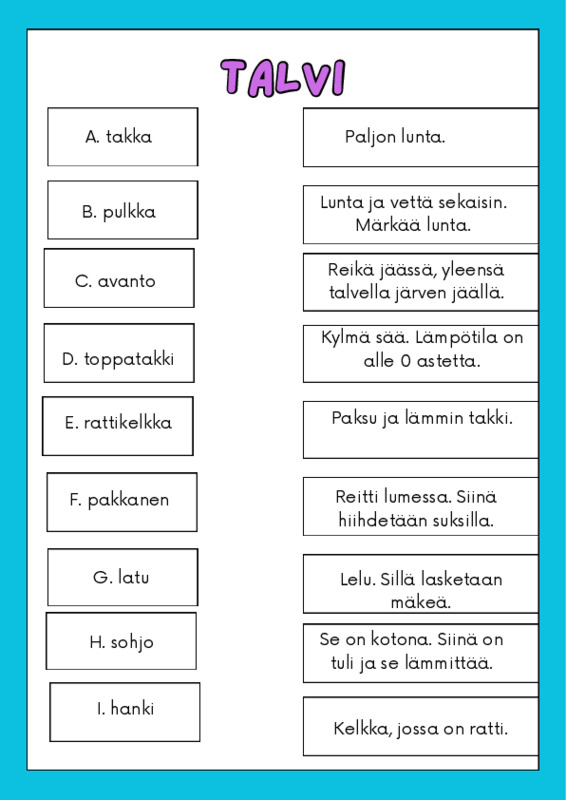 TALVI

A. takka

B. pulkka

C. avanto

D. toppatakki

E. rattikelkka

F. pakkanen

G. latu

H. sohjo

I. hanki

Paljon lunta.

Lunta ja vettä sekaisin. Märkää lunta.

Reikä jäässä, yleensä talvella järven jäällä.

Kylmä sää. Lämpötila on alle 0 astetta.

Paksu ja lämmin takki.

Reitti lumessa. Siinä hiihdetään suksilla.

Lelu. Sillä lasketaan mäkeä.

Se on kotona. Siinä on tuli ja se lämmittää.

Kelkka, jossa on ratti.